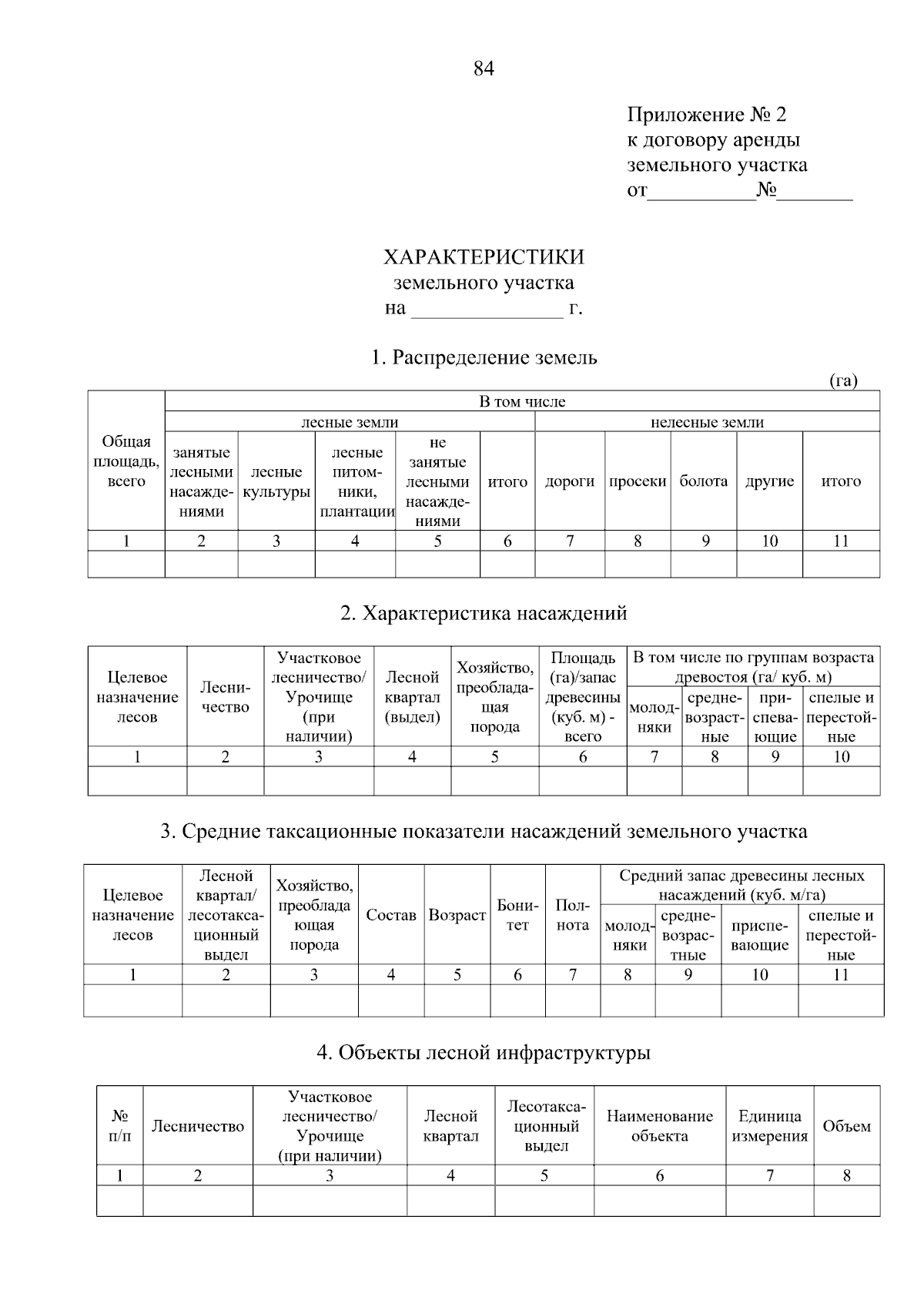 84

Приложение № 2
к договору аренды
земельного участка
от__________№_______

ХАРАКТЕРИСТИКИ
земельного участка
на ______________ г.

1. Распределение земель

(га)

| Общая площадь, всего | В том числе | | | | | | | | | |
|---|---|---|---|---|---|---|---|---|---|---|
| | лесные земли | | | | | нелесные земли | | | | |
| | занятые лесными насаждениями | лесные культуры | лесные питомники, плантации | не занятые лесными насаждениями | итого | дороги | просеки | болота | другие | итого |
| 1 | 2 | 3 | 4 | 5 | 6 | 7 | 8 | 9 | 10 | 11 |
| | | | | | | | | | | |

2. Характеристика насаждений

| Целевое назначение лесов | Лесничество | Участковое лесничество/ Урочище (при наличии) | Лесной квартал (выдел) | Хозяйство, преобладающая порода | Площадь (га)/запас древесины (куб. м) - всего | В том числе по группам возраста древостоя (га/ куб. м) | | | |
|---|---|---|---|---|---|---|---|---|---|
| | | | | | | молодняки | средневозрастные | приспевающие | спелые и перестойные |
| 1 | 2 | 3 | 4 | 5 | 6 | 7 | 8 | 9 | 10 |
| | | | | | | | | | |

3. Средние таксационные показатели насаждений земельного участка

| Целевое назначение лесов | Лесной квартал/ лесотаксационный выдел | Хозяйство, преобладающая порода | Состав | Возраст | Бонитет | Полнота | Средний запас древесины лесных насаждений (куб. м/га) | | | |
|---|---|---|---|---|---|---|---|---|---|---|
| | | | | | | | молодняки | средневозрастные | приспевающие | спелые и перестойные |
| 1 | 2 | 3 | 4 | 5 | 6 | 7 | 8 | 9 | 10 | 11 |
| | | | | | | | | | | |

4. Объекты лесной инфраструктуры

| № п/п | Лесничество | Участковое лесничество/ Урочище (при наличии) | Лесной квартал | Лесотаксационный выдел | Наименование объекта | Единица измерения | Объем |
|---|---|---|---|---|---|---|---|
| 1 | 2 | 3 | 4 | 5 | 6 | 7 | 8 |
| | | | | | | | |